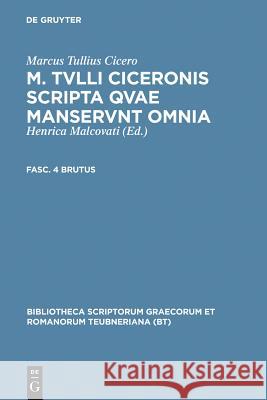 DE GRUYTER

Marcus Tullius Cicero
M. TVLLI CICERONIS SCRIPTA QVAE MANSERVNT OMNIA
Henrica Malcovati (Ed.)

FASC. 4 BRUTUS

BIBLIOTHECA SCRIPTORUM GRAECORUM ET ROMANORUM TEUBNERIANA (BT)

DE G

Kraina Książek